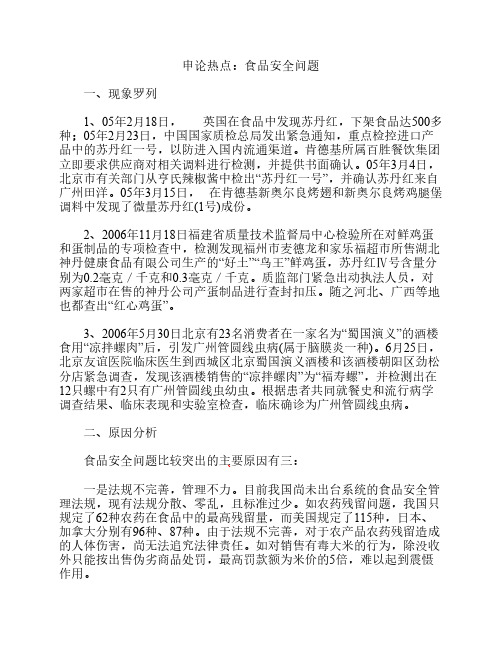 申论热点：食品安全问题

一、现象罗列

1、05年2月18日，　　英国在食品中发现苏丹红，下架食品达500多种；05年2月23日，中国国家质检总局发出紧急通知，重点检控进口产品中的苏丹红一号，以防进入国内流通渠道。肯德基所属百胜餐饮集团立即要求供应商对相关调料进行检测，并提供书面确认。05年3月4日，北京市有关部门从亨氏辣椒酱中检出“苏丹红一号”，并确认苏丹红来自广州田洋。05年3月15日，　在肯德基新奥尔良烤翅和新奥尔良烤鸡腿堡调料中发现了微量苏丹红(1号)成份。

2、2006年11月18日福建省质量技术监督局中心检验所在对鲜鸡蛋和蛋制品的专项检查中，检测发现福州市麦德龙和家乐福超市所售湖北神丹健康食品有限公司生产的“好土”“鸟王”鲜鸡蛋，苏丹红Ⅳ号含量分别为0.2毫克／千克和0.3毫克／千克。质监部门紧急出动执法人员，对两家超市在售的神丹公司产蛋制品进行查封扣压。随之河北、广西等地也都查出“红心鸡蛋”。

3、2006年5月30日北京有23名消费者在一家名为“蜀国演义”的酒楼食用“凉拌螺肉”后，引发广州管圆线虫病(属于脑膜炎一种)。6月25日，北京友谊医院临床医生到西城区北京蜀国演义酒楼和该酒楼朝阳区劲松分店紧急调查，发现该酒楼销售的“凉拌螺肉”为“福寿螺”，并检测出在12只螺中有2只有广州管圆线虫幼虫。根据患者共同就餐史和流行病学调查结果、临床表现和实验室检查，临床确诊为广州管圆线虫病。

二、原因分析

食品安全问题比较突出的主要原因有三：

一是法规不完善，管理不力。目前我国尚未出台系统的食品安全管理法规，现有法规分散、零乱，且标准过少。如农药残留问题，我国只规定了62种农药在食品中的最高残留量，而美国规定了115种，日本、加拿大分别有96种、87种。由于法规不完善，对于农产品农药残留造成的人体伤害，尚无法追究法律责任。如对销售有毒大米的行为，除没收外只能按出售伪劣商品处罚，最高罚款额为米价的5倍，难以起到震慑作用。